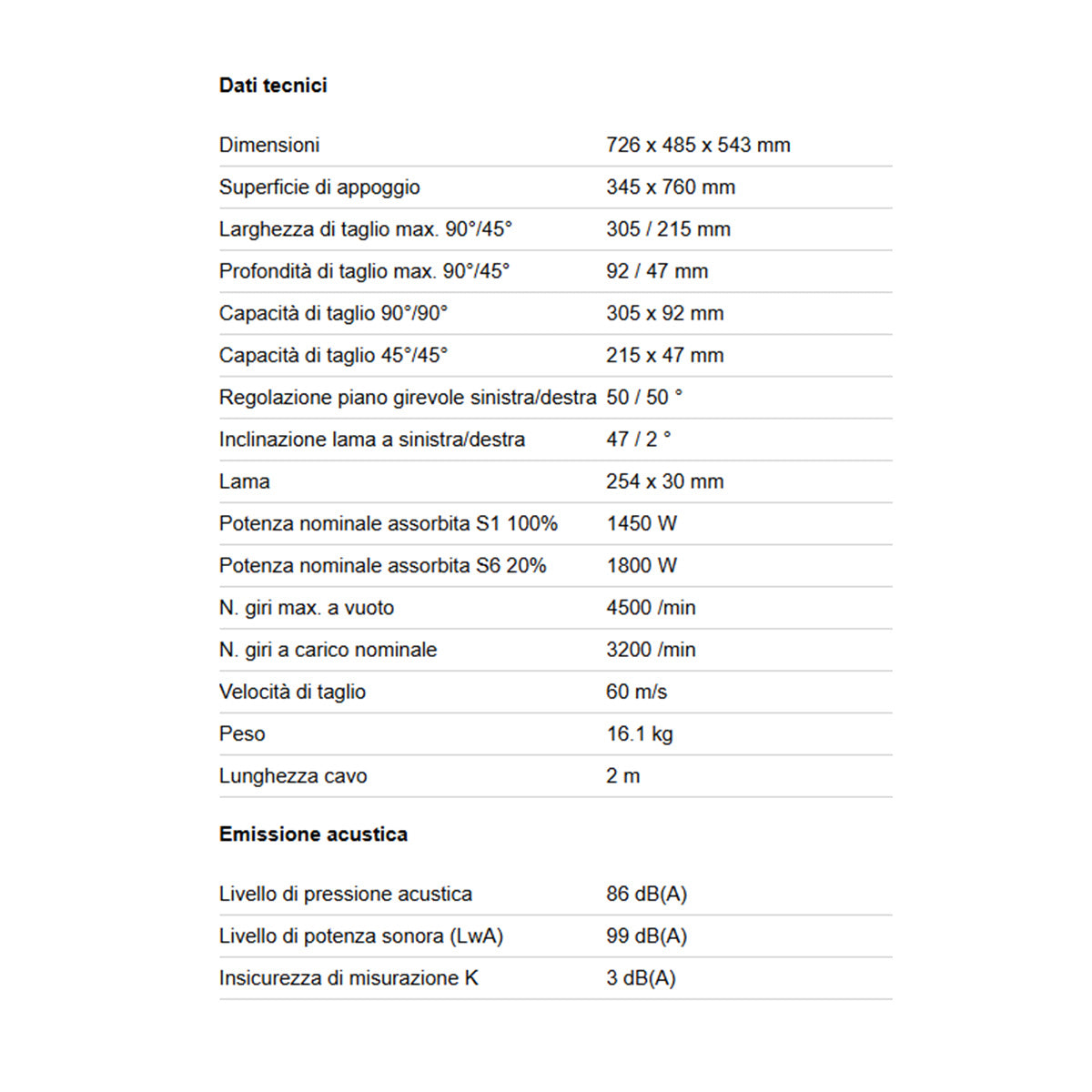 Dati tecnici

Dimensioni 726 x 485 x 543 mm
Superficie di appoggio 345 x 760 mm
Larghezza di taglio max. 90°/45° 305 / 215 mm
Profondità di taglio max. 90°/45° 92 / 47 mm
Capacità di taglio 90°/90° 305 x 92 mm
Capacità di taglio 45°/45° 215 x 47 mm
Regolazione piano girevole sinistra/destra 50 / 50 °
Inclinazione lama a sinistra/destra 47 / 2 °
Lama 254 x 30 mm
Potenza nominale assorbita S1 100% 1450 W
Potenza nominale assorbita S6 20% 1800 W
N. giri max. a vuoto 4500 /min
N. giri a carico nominale 3200 /min
Velocità di taglio 60 m/s
Peso 16.1 kg
Lunghezza cavo 2 m

Emissione acustica

Livello di pressione acustica 86 dB(A)
Livello di potenza sonora (LwA) 99 dB(A)
Insicurezza di misurazione K 3 dB(A)